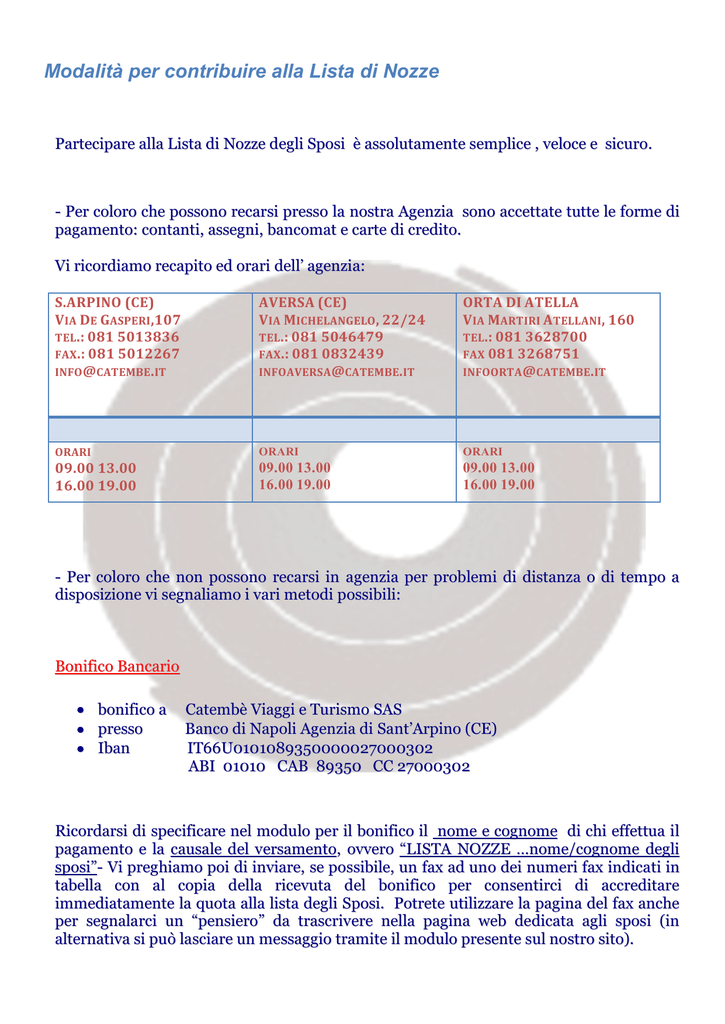 Modalità per contribuire alla Lista di Nozze

Partecipare alla Lista di Nozze degli Sposi è assolutamente semplice , veloce e sicuro.

- Per coloro che possono recarsi presso la nostra Agenzia sono accettate tutte le forme di pagamento: contanti, assegni, bancomat e carte di credito.

Vi ricordiamo recapito ed orari dell' agenzia:

| S.ARPINO (CE) VIA DE GASPERI,107 TEL.: 081 5013836 FAX.: 081 5012267 INFO@CATEMBE.IT | AVERSA (CE) VIA MICHELANGELO, 22/24 TEL.: 081 5046479 FAX.: 081 0832439 INFOAVERSA@CATEMBE.IT | ORTA DI ATELLA VIA MARTIRI ATELLANI, 160 TEL.: 081 3628700 FAX 081 3268751 INFOORTA@CATEMBE.IT |
|---|---|---|
| | | |
| ORARI 09.00 13.00 16.00 19.00 | ORARI 09.00 13.00 16.00 19.00 | ORARI 09.00 13.00 16.00 19.00 |

- Per coloro che non possono recarsi in agenzia per problemi di distanza o di tempo a disposizione vi segnaliamo i vari metodi possibili:

Bonifico Bancario

• bonifico a Catembè Viaggi e Turismo SAS
• presso Banco di Napoli Agenzia di Sant'Arpino (CE)
• Iban IT66U0101089350000027000302
ABI 01010 CAB 89350 CC 27000302

Ricordarsi di specificare nel modulo per il bonifico il nome e cognome di chi effettua il pagamento e la causale del versamento, ovvero "LISTA NOZZE …nome/cognome degli sposi"- Vi preghiamo poi di inviare, se possibile, un fax ad uno dei numeri fax indicati in tabella con al copia della ricevuta del bonifico per consentirci di accreditare immediatamente la quota alla lista degli Sposi. Potrete utilizzare la pagina del fax anche per segnalarci un "pensiero" da trascrivere nella pagina web dedicata agli sposi (in alternativa si può lasciare un messaggio tramite il modulo presente sul nostro sito).